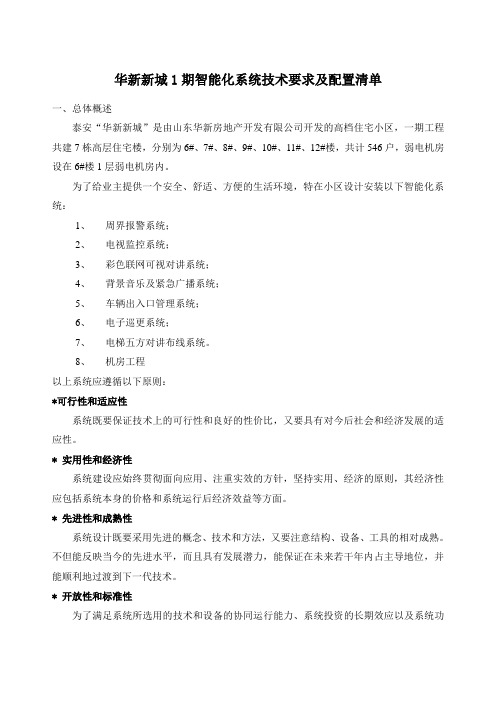 华新新城 1 期智能化系统技术要求及配置清单

一、总体概述

泰安“华新新城”是由山东华新房地产开发有限公司开发的高档住宅小区，一期工程共建 7 栋高层住宅楼，分别为 6#、7#、8#、9#、10#、11#、12#楼，共计 546 户，弱电机房设在 6#楼 1 层弱电机房内。

为了给业主提供一个安全、舒适、方便的生活环境，特在小区设计安装以下智能化系统：

1、 周界报警系统；

2、 电视监控系统；

3、 彩色联网可视对讲系统；

4、 背景音乐及紧急广播系统；

5、 车辆出入口管理系统；

6、 电子巡更系统；

7、 电梯五方对讲布线系统。

8、 机房工程

以上系统应遵循以下原则：

*可行性和适应性

系统既要保证技术上的可行性和良好的性价比，又要具有对今后社会和经济发展的适应性。

* 实用性和经济性

系统建设应始终贯彻面向应用、注重实效的方针，坚持实用、经济的原则，其经济性应包括系统本身的价格和系统运行后经济效益等方面。

* 先进性和成熟性

系统设计既要采用先进的概念、技术和方法，又要注意结构、设备、工具的相对成熟。不但能反映当今的先进水平，而且具有发展潜力，能保证在未来若干年内占主导地位，并能顺利地过渡到下一代技术。

* 开放性和标准性

为了满足系统所选用的技术和设备的协同运行能力、系统投资的长期效应以及系统功